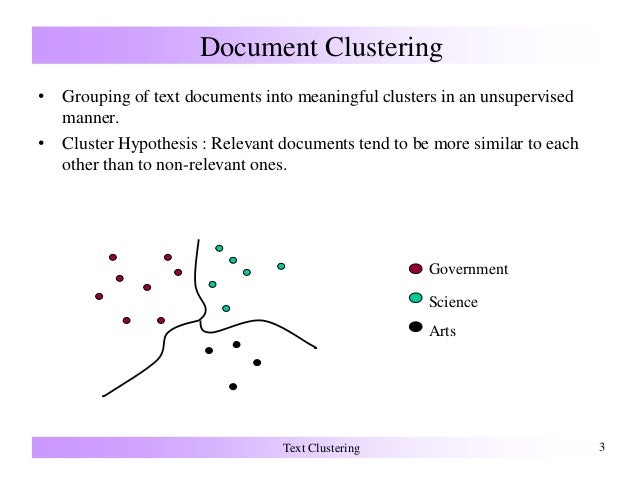 Document Clustering

• Grouping of text documents into meaningful clusters in an unsupervised manner.

• Cluster Hypothesis : Relevant documents tend to be more similar to each other than to non-relevant ones.

Government
Science
Arts

Text Clustering

3